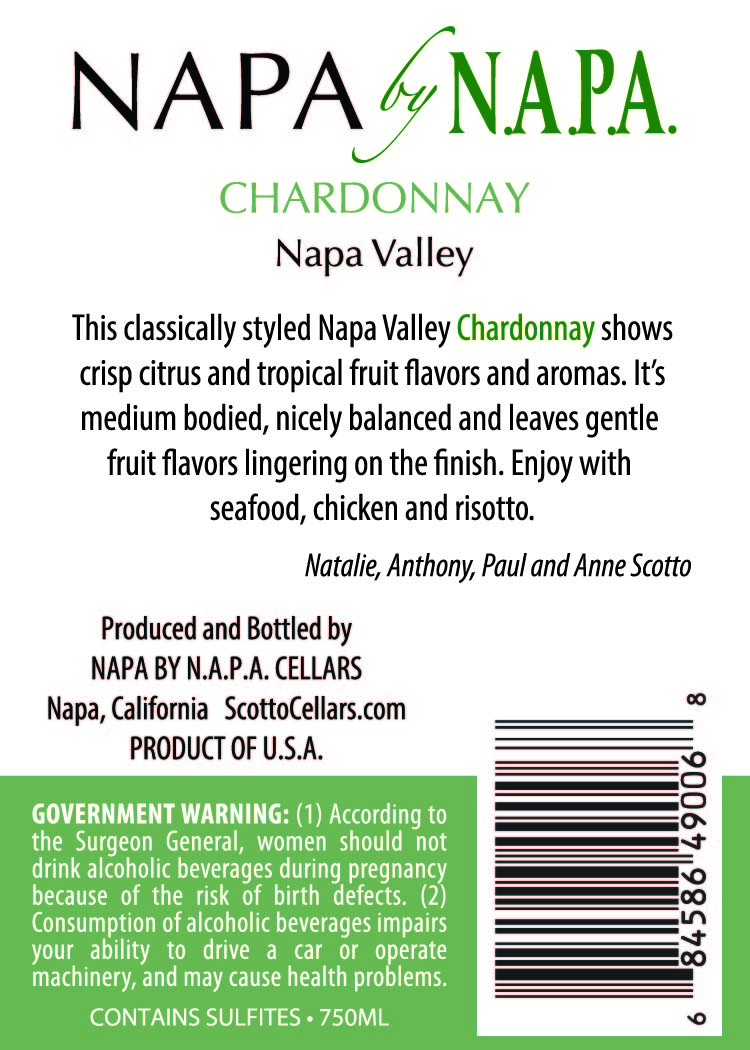 NAPA by N.A.P.A.

CHARDONNAY

Napa Valley

This classically styled Napa Valley Chardonnay shows crisp citrus and tropical fruit flavors and aromas. It's medium bodied, nicely balanced and leaves gentle fruit flavors lingering on the finish. Enjoy with seafood, chicken and risotto.

Natalie, Anthony, Paul and Anne Scotto

Produced and Bottled by
NAPA BY N.A.P.A. CELLARS
Napa, California ScottoCellars.com
PRODUCT OF U.S.A.

GOVERNMENT WARNING: (1) According to the Surgeon General, women should not drink alcoholic beverages during pregnancy because of the risk of birth defects. (2) Consumption of alcoholic beverages impairs your ability to drive a car or operate machinery, and may cause health problems.

CONTAINS SULFITES • 750ML

6 84586 49006 8